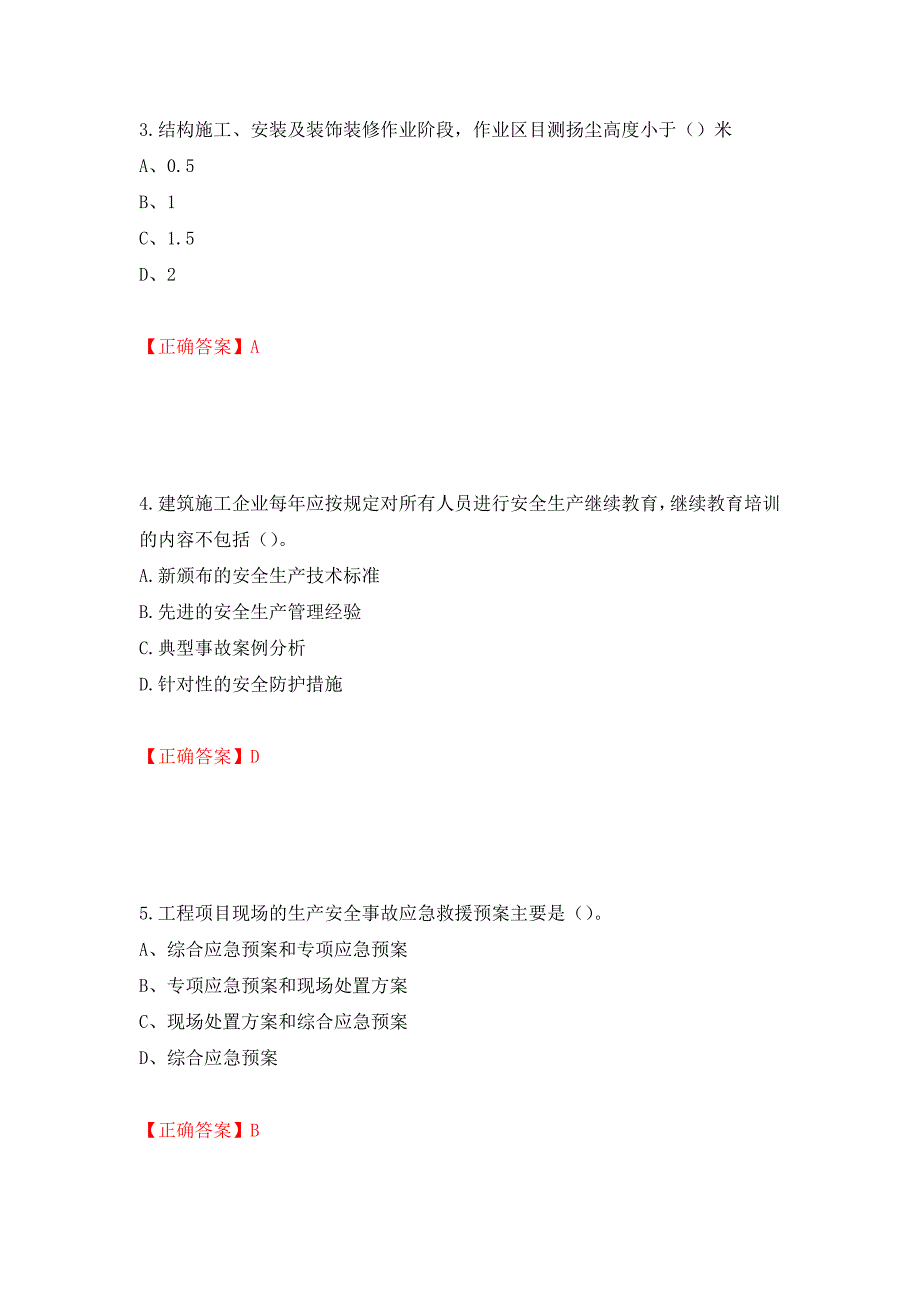 3.结构施工、安装及装饰装修作业阶段，作业区目测扬尘高度小于（）米
A、0.5
B、1
C、1.5
D、2

【正确答案】A

4.建筑施工企业每年应按规定对所有人员进行安全生产继续教育，继续教育培训的内容不包括（）。
A.新颁布的安全生产技术标准
B.先进的安全生产管理经验
C.典型事故案例分析
D.针对性的安全防护措施

【正确答案】D

5.工程项目现场的生产安全事故应急救援预案主要是（）。
A、综合应急预案和专项应急预案
B、专项应急预案和现场处置方案
C、现场处置方案和综合应急预案
D、综合应急预案

【正确答案】B